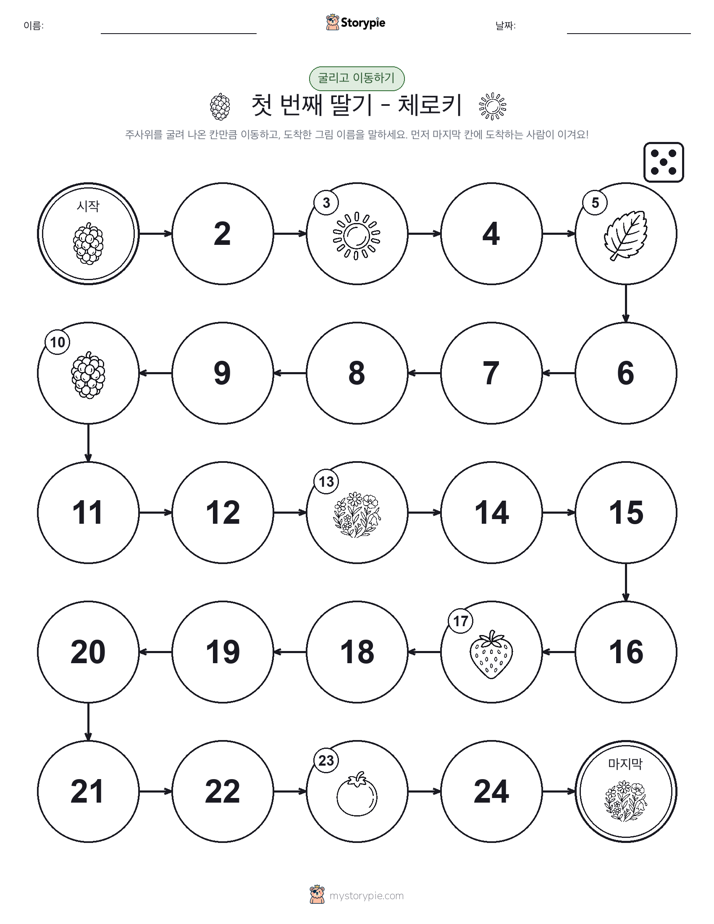 이름:

Storypie

날짜:

굴리고 이동하기

첫 번째 딸기 - 체로키

주사위를 굴려 나온 칸만큼 이동하고, 도착한 그림 이름을 말하세요. 먼저 마지막 칸에 도착하는 사람이 이겨요!

시작

2

3

4

5

6

7

8

9

10

11

12

13

14

15

16

17

18

19

20

21

22

23

24

마지막

mystorypie.com